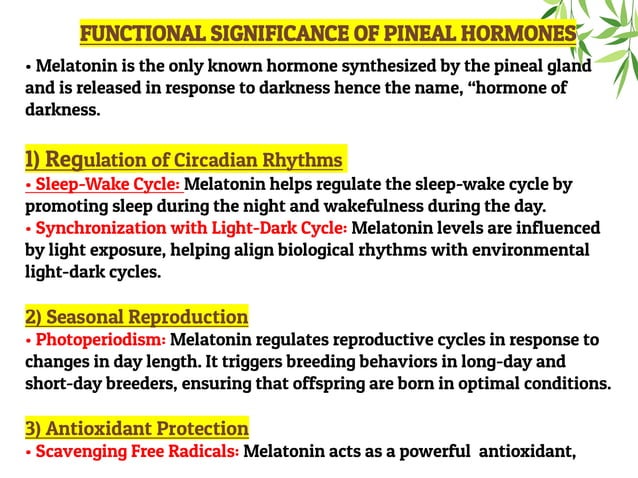 FUNCTIONAL SIGNIFICANCE OF PINEAL HORMONES

• Melatonin is the only known hormone synthesized by the pineal gland and is released in response to darkness hence the name, “hormone of darkness.

1) Regulation of Circadian Rhythms
• Sleep-Wake Cycle: Melatonin helps regulate the sleep-wake cycle by promoting sleep during the night and wakefulness during the day.
• Synchronization with Light-Dark Cycle: Melatonin levels are influenced by light exposure, helping align biological rhythms with environmental light-dark cycles.

2) Seasonal Reproduction
• Photoperiodism: Melatonin regulates reproductive cycles in response to changes in day length. It triggers breeding behaviors in long-day and short-day breeders, ensuring that offspring are born in optimal conditions.

3) Antioxidant Protection
• Scavenging Free Radicals: Melatonin acts as a powerful antioxidant,